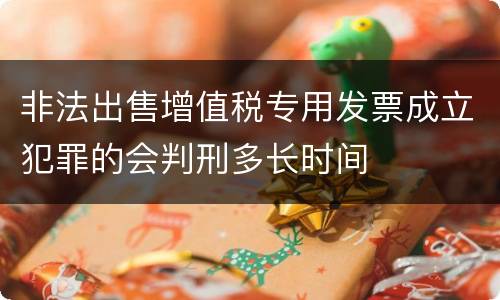 非法出售增值税专用发票成立犯罪的会判刑多长时间